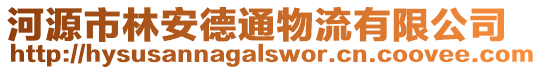 河源市林安德通物流有限公司
http://hysusannagalswor.cn.coovee.com